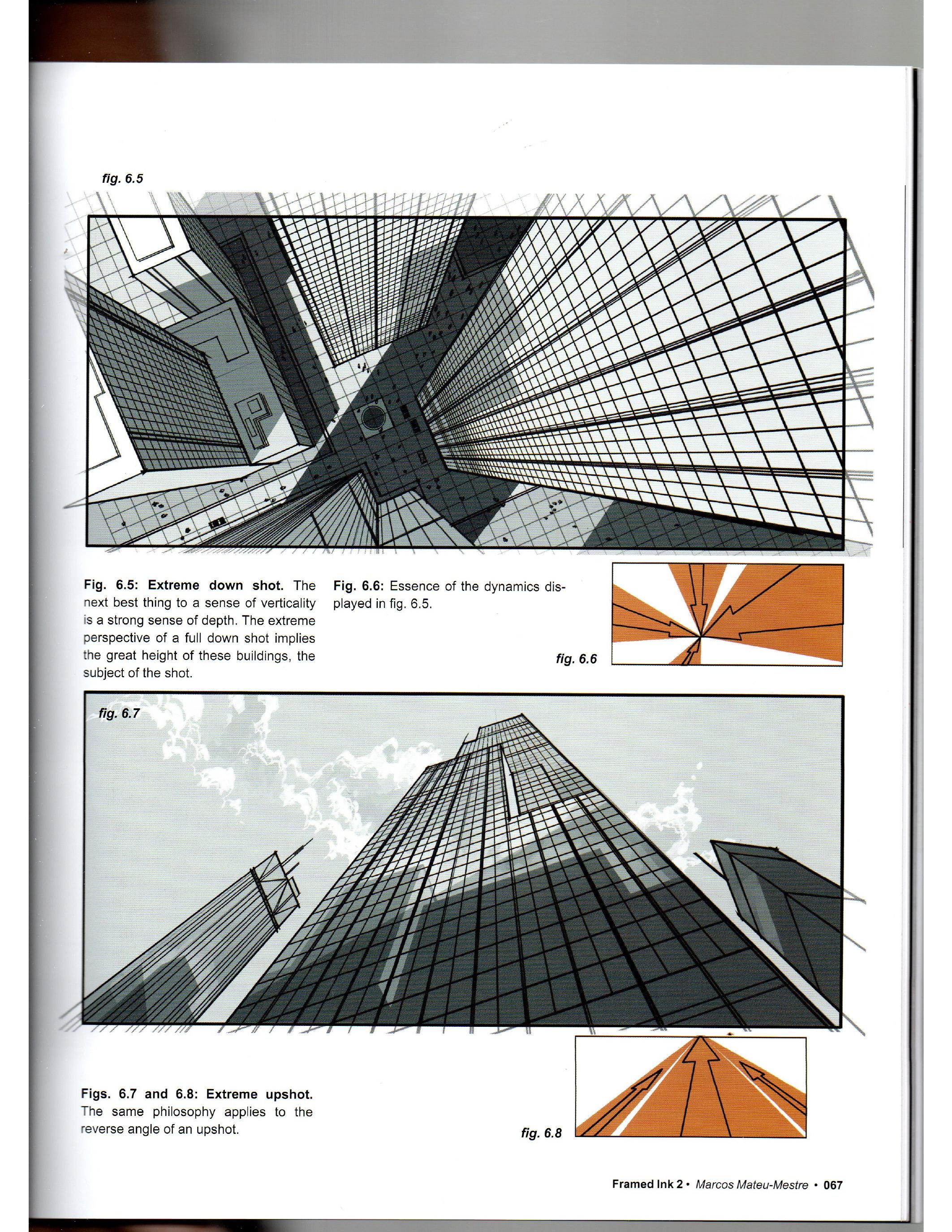 fig. 6.5

Fig. 6.5: Extreme down shot. The next best thing to a sense of verticality is a strong sense of depth. The extreme perspective of a full down shot implies the great height of these buildings, the subject of the shot.

Fig. 6.6: Essence of the dynamics displayed in fig. 6.5.

fig. 6.6

fig. 6.7

Figs. 6.7 and 6.8: Extreme upshot. The same philosophy applies to the reverse angle of an upshot.

fig. 6.8

Framed Ink 2 • Marcos Mateu-Mestre • 067